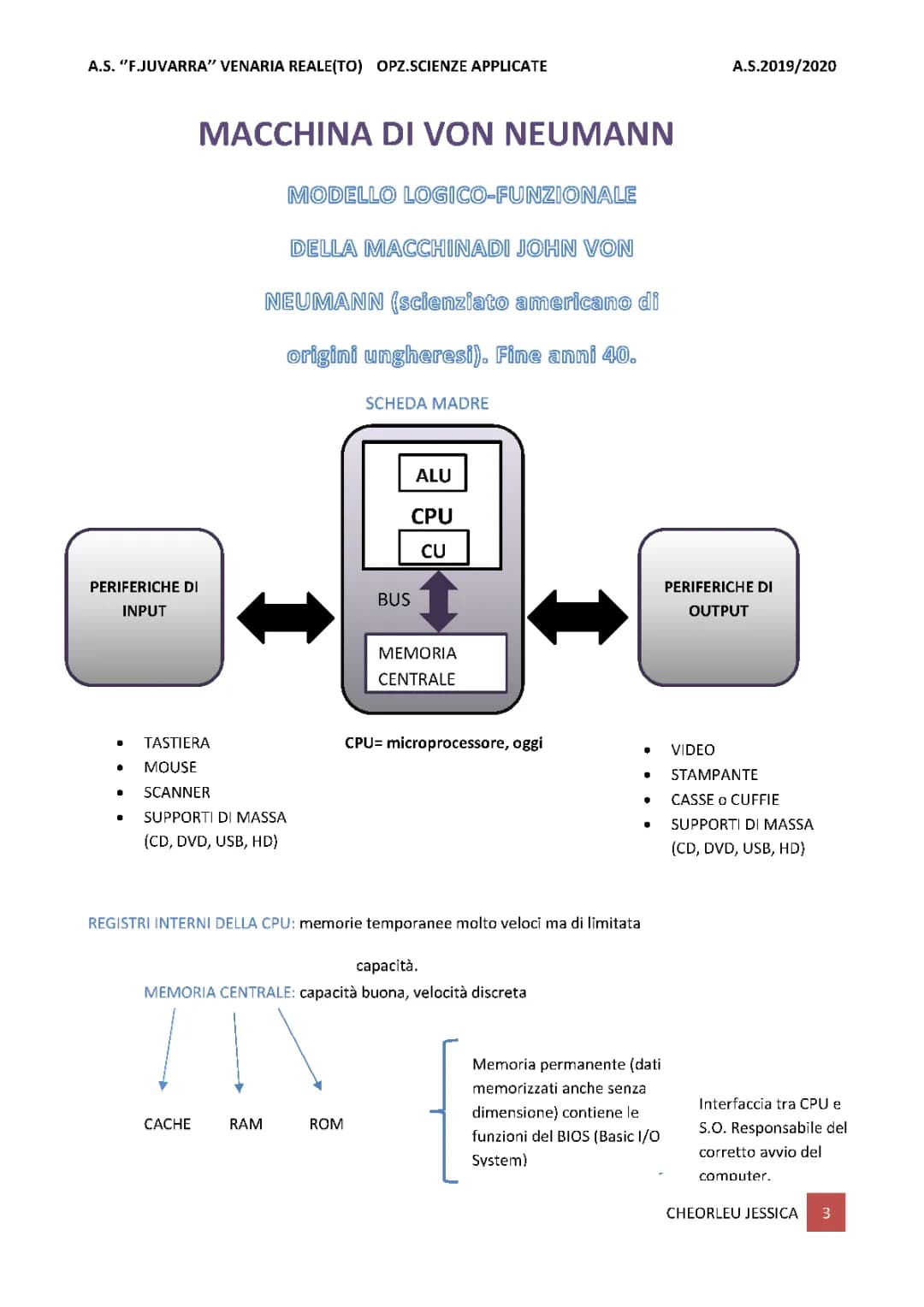 A.S. "F.JUVARRA" VENARIA REALE(TO) OPZ.SCIENZE APPLICATE A.S.2019/2020

MACCHINA DI VON NEUMANN

MODELLO LOGICO-FUNZIONALE DELLA MACCHINADI JOHN VON NEUMANN (scienziato americano di origini ungheresi). Fine anni 40.

SCHEDA MADRE

ALU

CPU

CU

BUS

MEMORIA CENTRALE

PERIFERICHE DI INPUT

PERIFERICHE DI OUTPUT

- TASTIERA
- MOUSE
- SCANNER
- SUPPORTI DI MASSA (CD, DVD, USB, HD)

CPU= microprocessore, oggi

- VIDEO
- STAMPANTE
- CASSE o CUFFIE
- SUPPORTI DI MASSA (CD, DVD, USB, HD)

REGISTRI INTERNI DELLA CPU: memorie temporanee molto veloci ma di limitata capacità.

MEMORIA CENTRALE: capacità buona, velocità discreta

CACHE RAM ROM

Memoria permanente (dati memorizzati anche senza dimensione) contiene le funzioni del BIOS (Basic I/O System)

Interfaccia tra CPU e S.O. Responsabile del corretto avvio del computer.

CHEORLEU JESSICA 3